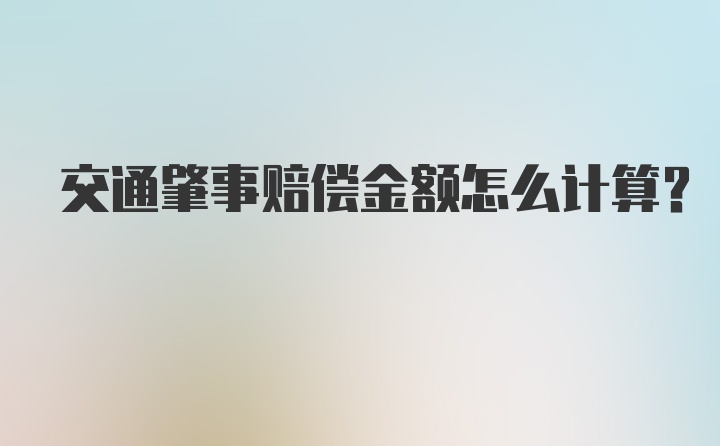 交通肇事赔偿金额怎么计算?